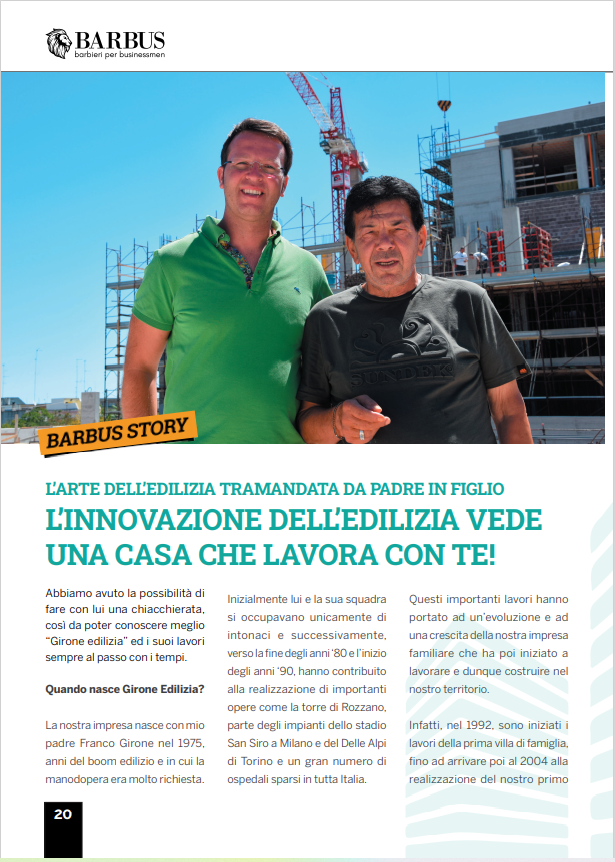 BARBUS
barbieri per businessmen

BARBUS STORY

L'ARTE DELL'EDILIZIA TRAMANDATA DA PADRE IN FIGLIO

L'INNOVAZIONE DELL'EDILIZIA VEDE UNA CASA CHE LAVORA CON TE!

Abbiamo avuto la possibilità di fare con lui una chiacchierata, così da poter conoscere meglio "Girone edilizia" ed i suoi lavori sempre al passo con i tempi.

Quando nasce Girone Edilizia?

La nostra impresa nasce con mio padre Franco Girone nel 1975, anni del boom edilizio e in cui la manodopera era molto richiesta.

Inizialmente lui e la sua squadra si occupavano unicamente di intonaci e successivamente, verso la fine degli anni '80 e l'inizio degli anni '90, hanno contribuito alla realizzazione di importanti opere come la torre di Rozzano, parte degli impianti dello stadio San Siro a Milano e del Delle Alpi di Torino e un gran numero di ospedali sparsi in tutta Italia.

Questi importanti lavori hanno portato ad un'evoluzione e ad una crescita della nostra impresa familiare che ha poi iniziato a lavorare e dunque costruire nel nostro territorio.

Infatti, nel 1992, sono iniziati i lavori della prima villa di famiglia, fino ad arrivare poi al 2004 alla realizzazione del nostro primo

20